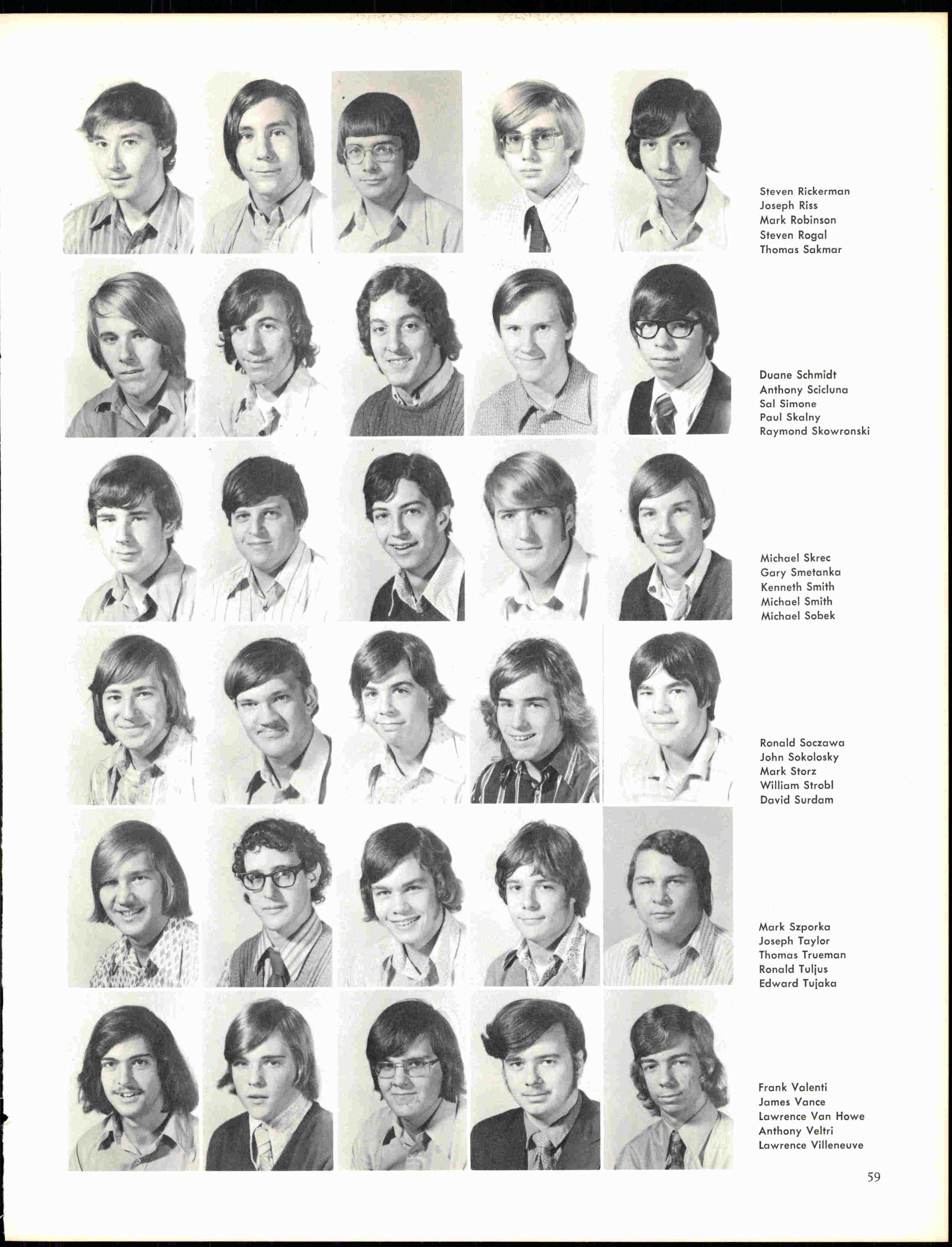 Steven Rickerman
Joseph Riss
Mark Robinson
Steven Rogal
Thomas Sakmar

Duane Schmidt
Anthony Scicluna
Sal Simone
Paul Skalny
Raymond Skowronski

Michael Skrec
Gary Smetanka
Kenneth Smith
Michael Smith
Michael Sobek

Ronald Soczawa
John Sokolosky
Mark Storz
William Strobl
David Surdam

Mark Szporka
Joseph Taylor
Thomas Trueman
Ronald Tuljus
Edward Tujaka

Frank Valenti
James Vance
Lawrence Van Howe
Anthony Veltri
Lawrence Villeneuve

59